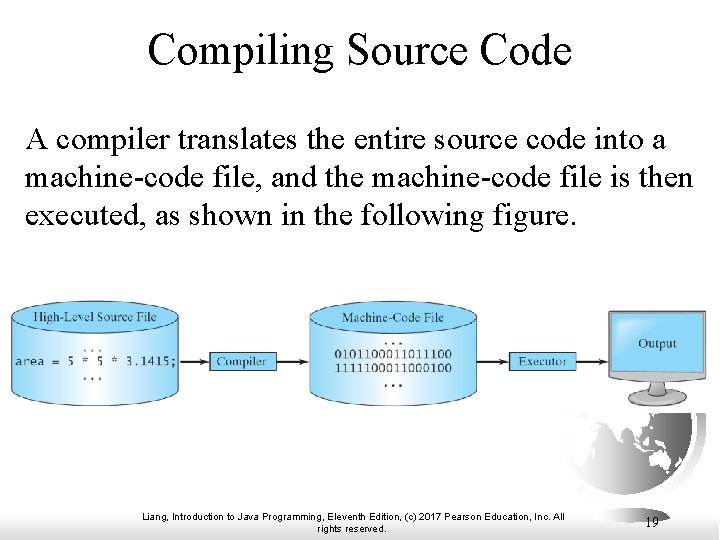 Compiling Source Code

A compiler translates the entire source code into a machine-code file, and the machine-code file is then executed, as shown in the following figure.

High-Level Source File
...
area = 5 * 5 * 3.1415;
...

Compiler

Machine-Code File
...
0101100011011100
1111100011000100
...

Executor

Output

Liang, Introduction to Java Programming, Eleventh Edition, (c) 2017 Pearson Education, Inc. All rights reserved.

19